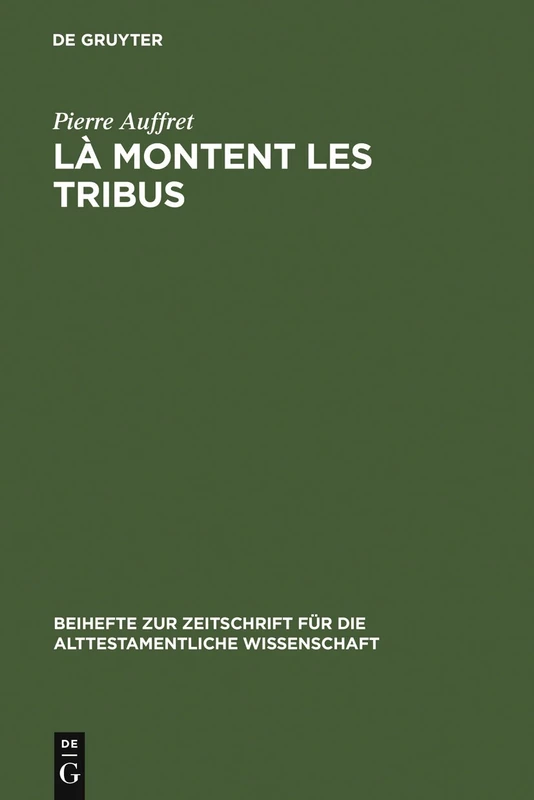 DE GRUYTER

Pierre Auffret

LÀ MONTENT LES TRIBUS

BEIHEFTE ZUR ZEITSCHRIFT FÜR DIE ALTTESTAMENTLICHE WISSENSCHAFT

DE G